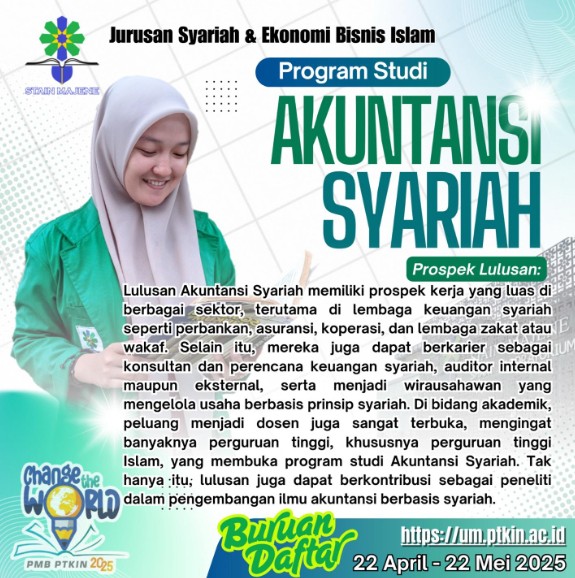 STAIN MAJENE

Jurusan Syariah & Ekonomi Bisnis Islam

Program Studi

AKUNTANSI SYARIAH

Prospek Lulusan:

Lulusan Akuntansi Syariah memiliki prospek kerja yang luas di berbagai sektor, terutama di lembaga keuangan syariah seperti perbankan, asuransi, koperasi, dan lembaga zakat atau wakaf. Selain itu, mereka juga dapat berkarier sebagai konsultan dan perencana keuangan syariah, auditor internal maupun eksternal, serta menjadi wirausahawan yang mengelola usaha berbasis prinsip syariah. Di bidang akademik, peluang menjadi dosen juga sangat terbuka, mengingat banyaknya perguruan tinggi, khususnya perguruan tinggi Islam, yang membuka program studi Akuntansi Syariah. Tak hanya itu, lulusan juga dapat berkontribusi sebagai peneliti dalam pengembangan ilmu akuntansi berbasis syariah.

Change the WORLD

PMB PTKIN 2025

Buruan Daftar

https://um.ptkin.ac.id

22 April - 22 Mei 2025